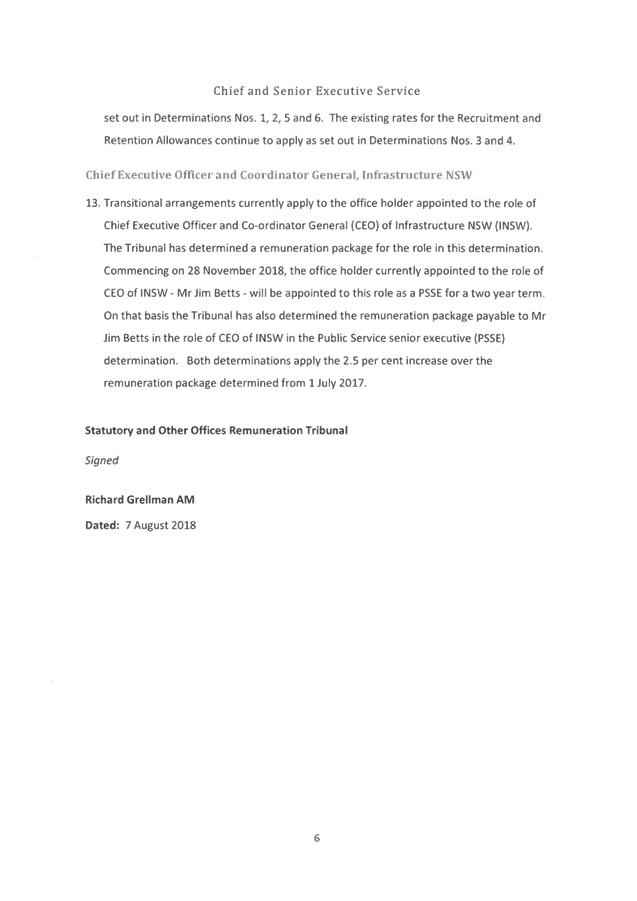 Chief and Senior Executive Service

set out in Determinations Nos. 1, 2, 5 and 6. The existing rates for the Recruitment and Retention Allowances continue to apply as set out in Determinations Nos. 3 and 4.

Chief Executive Officer and Coordinator General, Infrastructure NSW

13. Transitional arrangements currently apply to the office holder appointed to the role of Chief Executive Officer and Co-ordinator General (CEO) of Infrastructure NSW (INSW). The Tribunal has determined a remuneration package for the role in this determination. Commencing on 28 November 2018, the office holder currently appointed to the role of CEO of INSW - Mr Jim Betts - will be appointed to this role as a PSSE for a two year term. On that basis the Tribunal has also determined the remuneration package payable to Mr Jim Betts in the role of CEO of INSW in the Public Service senior executive (PSSE) determination. Both determinations apply the 2.5 per cent increase over the remuneration package determined from 1 July 2017.

Statutory and Other Offices Remuneration Tribunal

Signed

Richard Grellman AM

Dated: 7 August 2018

6